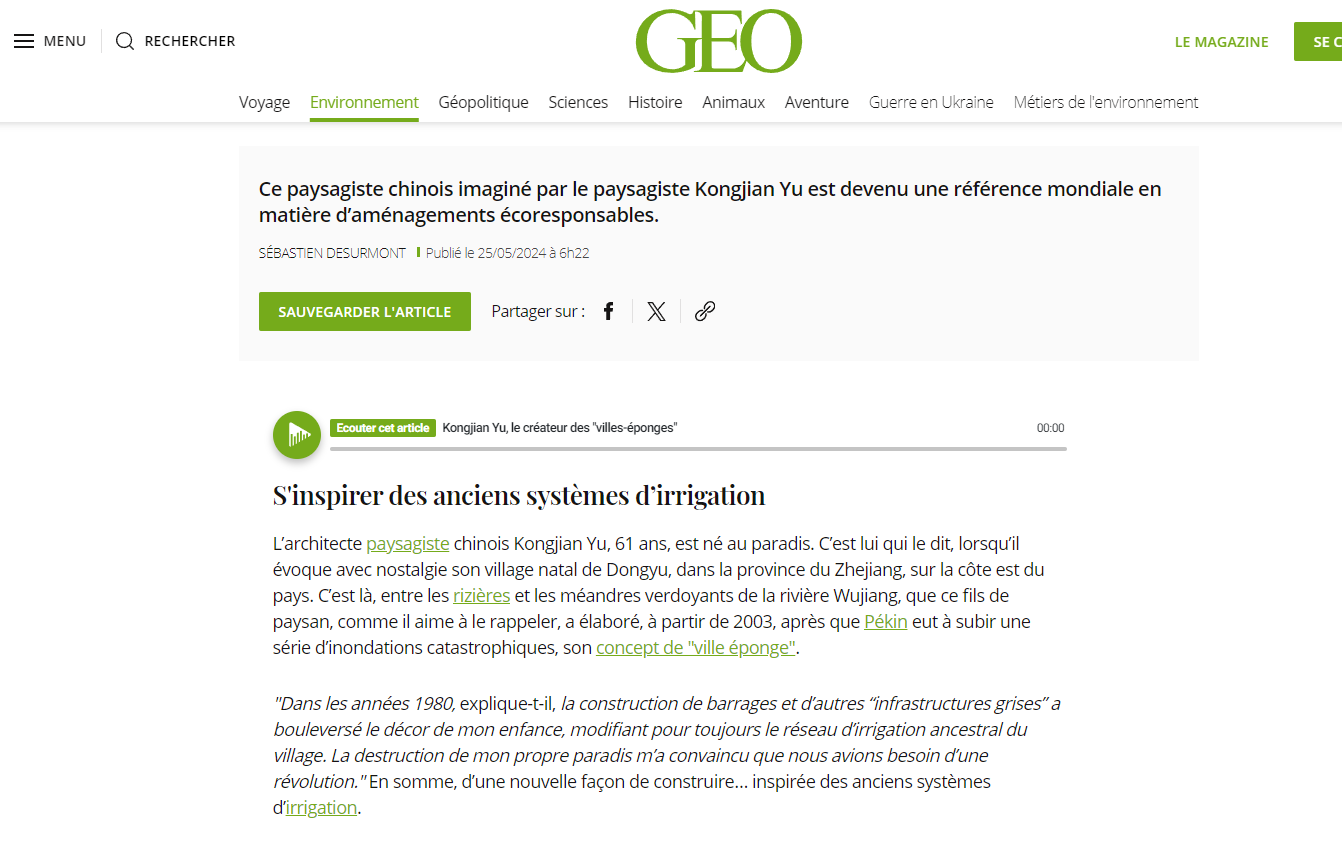 MENU RECHERCHER

GEO

LE MAGAZINE SE C

Voyage Environnement Géopolitique Sciences Histoire Animaux Aventure Guerre en Ukraine Métiers de l'environnement

Ce paysagiste chinois imaginé par le paysagiste Kongjian Yu est devenu une référence mondiale en matière d'aménagements écoresponsables.

SÉBASTIEN DESURMONT Publié le 25/05/2024 à 6h22

SAUVEGARDER L'ARTICLE Partager sur :

Ecouter cet article Kongjian Yu, le créateur des "villes-éponges" 00:00

S'inspirer des anciens systèmes d'irrigation

L'architecte paysagiste chinois Kongjian Yu, 61 ans, est né au paradis. C'est lui qui le dit, lorsqu'il évoque avec nostalgie son village natal de Dongyu, dans la province du Zhejiang, sur la côte est du pays. C'est là, entre les rizières et les méandres verdoyants de la rivière Wujiang, que ce fils de paysan, comme il aime à le rappeler, a élaboré, à partir de 2003, après que Pékin eut à subir une série d'inondations catastrophiques, son concept de "ville éponge".

"Dans les années 1980, explique-t-il, la construction de barrages et d'autres "infrastructures grises" a bouleversé le décor de mon enfance, modifiant pour toujours le réseau d'irrigation ancestral du village. La destruction de mon propre paradis m'a convaincu que nous avions besoin d'une révolution." En somme, d'une nouvelle façon de construire... inspirée des anciens systèmes d'irrigation.